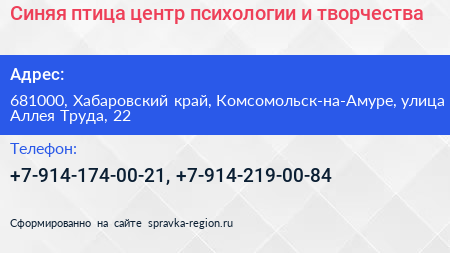 Синяя птица центр психологии и творчества

Адрес:

681000, Хабаровский край, Комсомольск-на-Амуре, улица Аллея Труда, 22

Телефон:

+7-914-174-00-21, +7-914-219-00-84

Сформированно на сайте spravka-region.ru